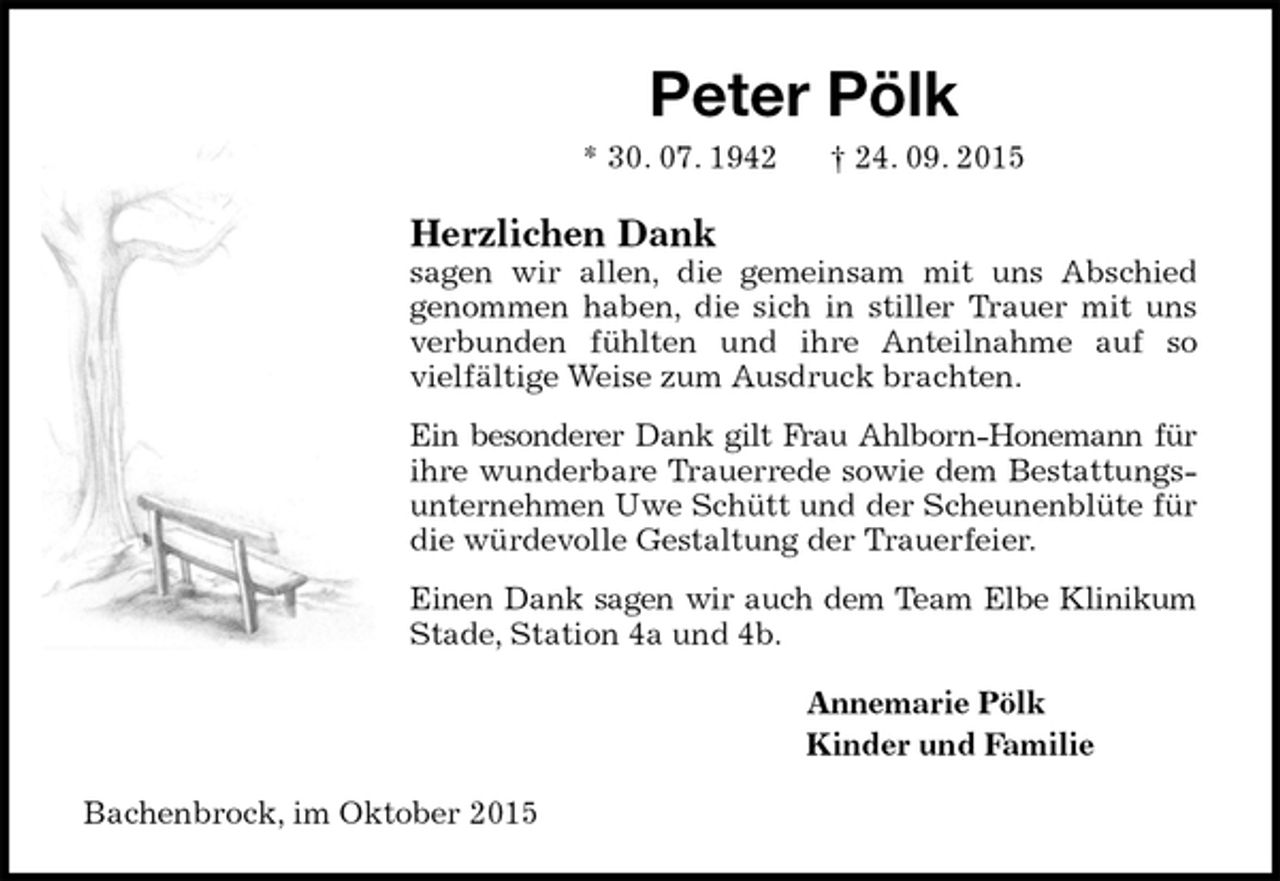 Peter Pölk

* 30. 07. 1942 † 24. 09. 2015

Herzlichen Dank
sagen wir allen, die gemeinsam mit uns Abschied genommen haben, die sich in stiller Trauer mit uns verbunden fühlten und ihre Anteilnahme auf so vielfältige Weise zum Ausdruck brachten.

Ein besonderer Dank gilt Frau Ahlborn-Honemann für ihre wunderbare Trauerrede sowie dem Bestattungsunternehmen Uwe Schütt und der Scheunenblüte für die würdevolle Gestaltung der Trauerfeier.

Einen Dank sagen wir auch dem Team Elbe Klinikum Stade, Station 4a und 4b.

Annemarie Pölk
Kinder und Familie

Bachenbrock, im Oktober 2015